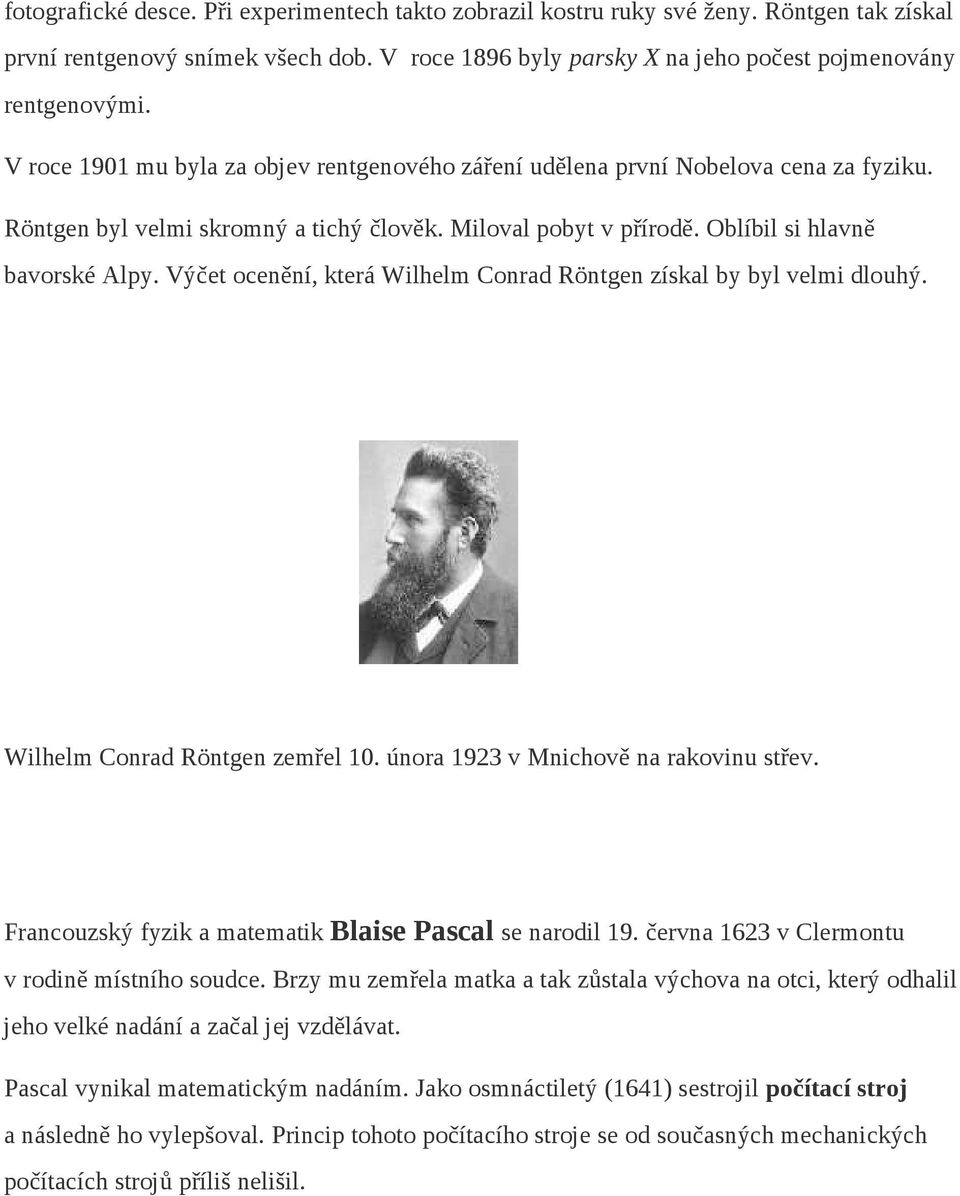 fotografické desce. Při experimentech takto zobrazil kostru ruky své ženy. Röntgen tak získal první rentgenový snímek všech dob. V roce 1896 byly parsky X na jeho počest pojmenovány rentgenovými.

V roce 1901 mu byla za objev rentgenového záření udělena první Nobelova cena za fyziku.

Röntgen byl velmi skromný a tichý člověk. Miloval pobyt v přírodě. Oblíbil si hlavně bavorské Alpy. Výčet ocenění, která Wilhelm Conrad Röntgen získal by byl velmi dlouhý.

Wilhelm Conrad Röntgen zemřel 10. února 1923 v Mnichově na rakovinu střev.

Francouzský fyzik a matematik Blaise Pascal se narodil 19. června 1623 v Clermontu v rodině místního soudce. Brzy mu zemřela matka a tak zůstala výchova na otci, který odhalil jeho velké nadání a začal jej vzdělávat.

Pascal vynikal matematickým nadáním. Jako osmnáctiletý (1641) sestrojil počítací stroj a následně ho vylepšoval. Princip tohoto počítacího stroje se od současných mechanických počítacích strojů příliš nelišil.